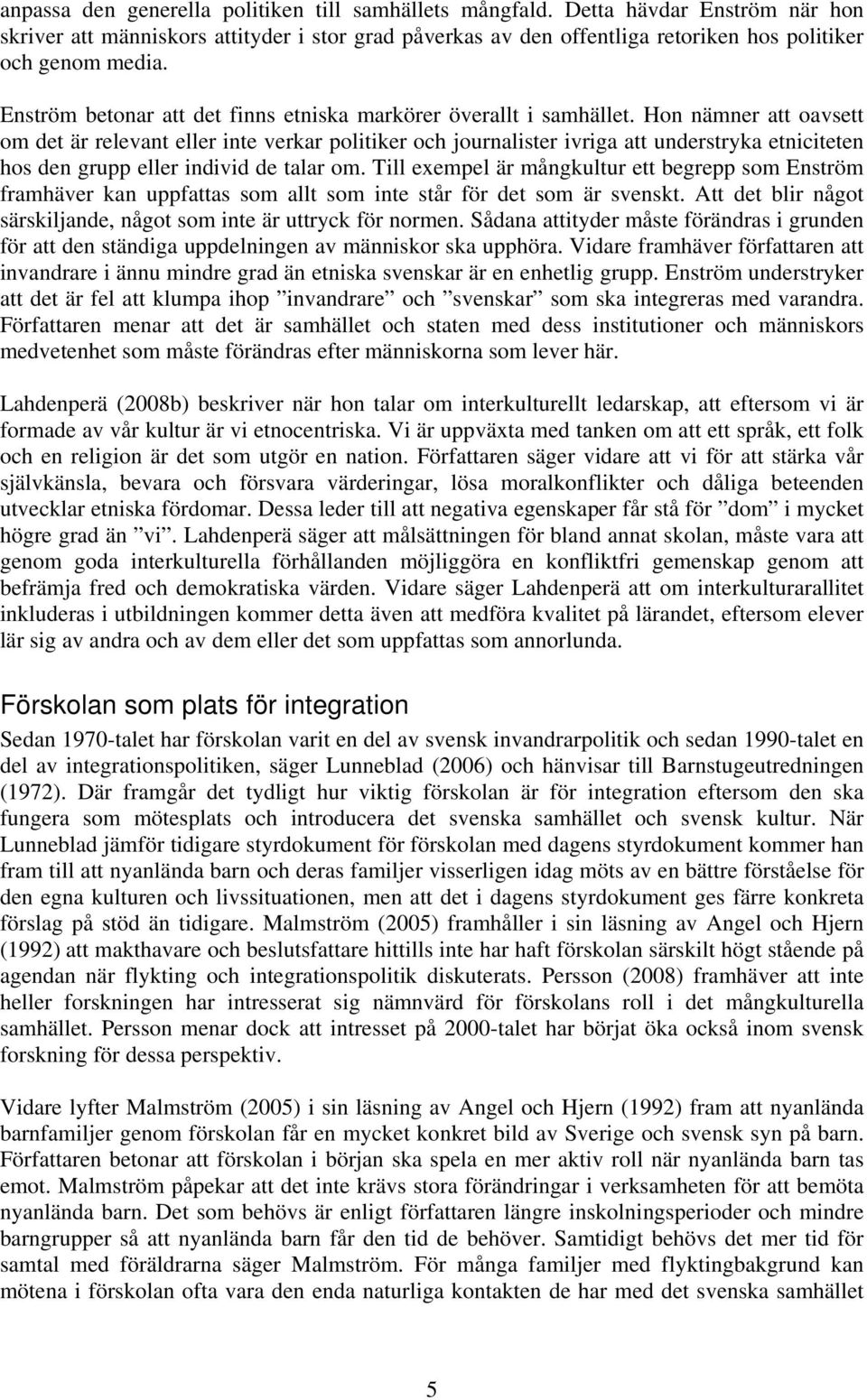 anpassa den generella politiken till samhällets mångfald. Detta hävdar Enström när hon skriver att människors attityder i stor grad påverkas av den offentliga retoriken hos politiker och genom media.

Enström betonar att det finns etniska markörer överallt i samhället. Hon nämner att oavsett om det är relevant eller inte verkar politiker och journalister ivriga att understryka etniciteten hos den grupp eller individ de talar om. Till exempel är mångkultur ett begrepp som Enström framhäver kan uppfattas som allt som inte står för det som är svenskt. Att det blir något särskiljande, något som inte är uttryck för normen. Sådana attityder måste förändras i grunden för att den ständiga uppdelningen av människor ska upphöra. Vidare framhäver författaren att invandrare i ännu mindre grad än etniska svenskar är en enhetlig grupp. Enström understryker att det är fel att klumpa ihop ”invandrare” och ”svenskar” som ska integreras med varandra. Författaren menar att det är samhället och staten med dess institutioner och människors medvetenhet som måste förändras efter människorna som lever här.

Lahdenperä (2008b) beskriver när hon talar om interkulturellt ledarskap, att eftersom vi är formade av vår kultur är vi etnocentriska. Vi är uppväxta med tanken om att ett språk, ett folk och en religion är det som utgör en nation. Författaren säger vidare att vi för att stärka vår självkänsla, bevara och försvara värderingar, lösa moralkonflikter och dåliga beteenden utvecklar etniska fördomar. Dessa leder till att negativa egenskaper får stå för ”dom” i mycket högre grad än ”vi”. Lahdenperä säger att målsättningen för bland annat skolan, måste vara att genom goda interkulturella förhållanden möjliggöra en konfliktfri gemenskap genom att befrämja fred och demokratiska värden. Vidare säger Lahdenperä att om interkulturarallitet inkluderas i utbildningen kommer detta även att medföra kvalitet på lärandet, eftersom elever lär sig av andra och av dem eller det som uppfattas som annorlunda.

Förskolan som plats för integration

Sedan 1970-talet har förskolan varit en del av svensk invandrarpolitik och sedan 1990-talet en del av integrationspolitiken, säger Lunneblad (2006) och hänvisar till Barnstugeutredningen (1972). Där framgår det tydligt hur viktig förskolan är för integration eftersom den ska fungera som mötesplats och introducera det svenska samhället och svensk kultur. När Lunneblad jämför tidigare styrdokument för förskolan med dagens styrdokument kommer han fram till att nyanlända barn och deras familjer visserligen idag möts av en bättre förståelse för den egna kulturen och livssituationen, men att det i dagens styrdokument ges färre konkreta förslag på stöd än tidigare. Malmström (2005) framhåller i sin läsning av Angel och Hjern (1992) att makthavare och beslutsfattare hittills inte har haft förskolan särskilt högt stående på agendan när flykting och integrationspolitik diskuterats. Persson (2008) framhäver att inte heller forskningen har intresserat sig nämnvärd för förskolans roll i det mångkulturella samhället. Persson menar dock att intresset på 2000-talet har börjat öka också inom svensk forskning för dessa perspektiv.

Vidare lyfter Malmström (2005) i sin läsning av Angel och Hjern (1992) fram att nyanlända barnfamiljer genom förskolan får en mycket konkret bild av Sverige och svensk syn på barn. Författaren betonar att förskolan i början ska spela en mer aktiv roll när nyanlända barn tas emot. Malmström påpekar att det inte krävs stora förändringar i verksamheten för att bemöta nyanlända barn. Det som behövs är enligt författaren längre inskolningsperioder och mindre barngrupper så att nyanlända barn får den tid de behöver. Samtidigt behövs det mer tid för samtal med föräldrarna säger Malmström. För många familjer med flyktingbakgrund kan mötena i förskolan ofta vara den enda naturliga kontakten de har med det svenska samhället

5